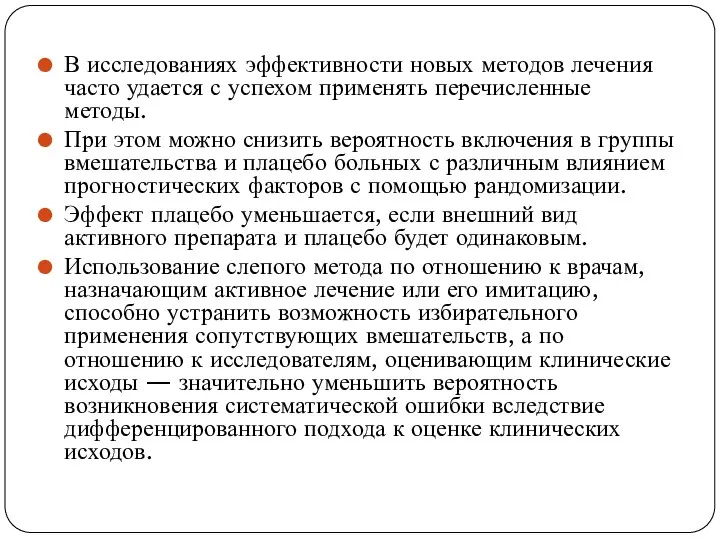 В исследованиях эффективности новых методов лечения часто удается с успехом применять перечисленные методы.

При этом можно снизить вероятность включения в группы вмешательства и плацебо больных с различным влиянием прогностических факторов с помощью рандомизации.

Эффект плацебо уменьшается, если внешний вид активного препарата и плацебо будет одинаковым.

Использование слепого метода по отношению к врачам, назначающим активное лечение или его имитацию, способно устранить возможность избирательного применения сопутствующих вмешательств, а по отношению к исследователям, оценивающим клинические исходы — значительно уменьшить вероятность возникновения систематической ошибки вследствие дифференцированного подхода к оценке клинических исходов.